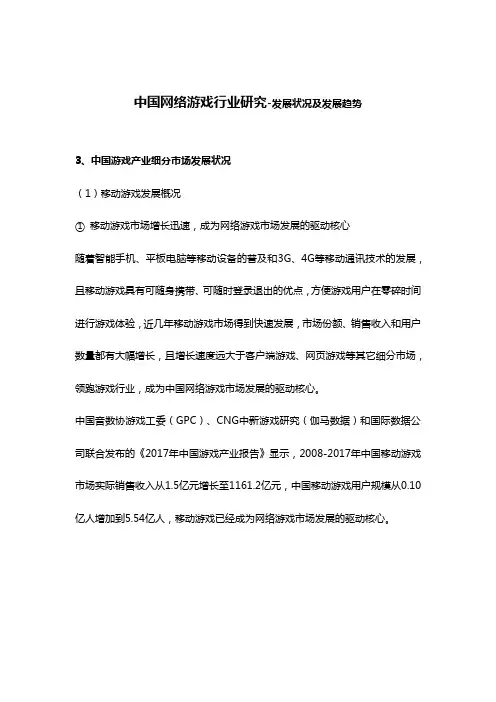 中国网络游戏行业研究-发展状况及发展趋势

3、中国游戏产业细分市场发展状况

（1）移动游戏发展概况

① 移动游戏市场增长迅速，成为网络游戏市场发展的驱动核心

随着智能手机、平板电脑等移动设备的普及和3G、4G等移动通讯技术的发展，且移动游戏具有可随身携带、可随时登录退出的优点，方便游戏用户在零碎时间进行游戏体验，近几年移动游戏市场得到快速发展，市场份额、销售收入和用户数量都有大幅增长，且增长速度远大于客户端游戏、网页游戏等其它细分市场，领跑游戏行业，成为中国网络游戏市场发展的驱动核心。

中国音数协游戏工委（GPC）、CNG中新游戏研究（伽马数据）和国际数据公司联合发布的《2017年中国游戏产业报告》显示，2008-2017年中国移动游戏市场实际销售收入从1.5亿元增长至1161.2亿元，中国移动游戏用户规模从0.10亿人增加到5.54亿人，移动游戏已经成为网络游戏市场发展的驱动核心。